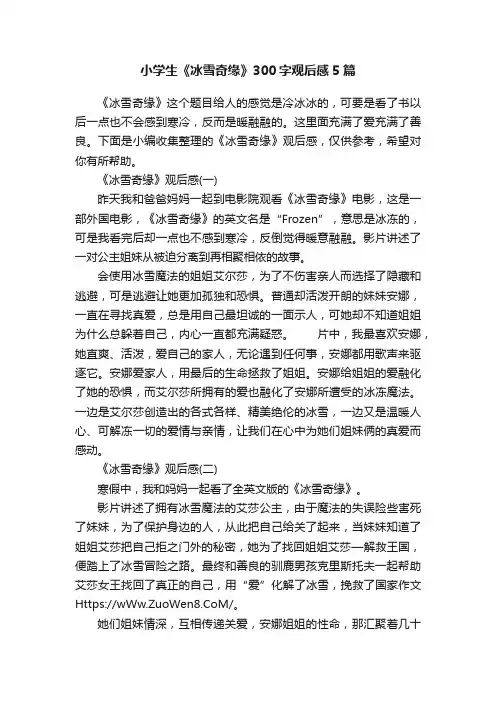 小学生《冰雪奇缘》300字观后感5篇

《冰雪奇缘》这个题目给人的感觉是冷冰冰的，可要是看了书以后一点也不会感到寒冷，反而是暖融融的。这里面充满了爱充满了善良。下面是小编收集整理的《冰雪奇缘》观后感，仅供参考，希望对你有所帮助。

《冰雪奇缘》观后感(一)

昨天我和爸爸妈妈一起到电影院观看《冰雪奇缘》电影，这是一部外国电影，《冰雪奇缘》的英文名是“Frozen”，意思是冰冻的，可是我看完后却一点也不感到寒冷，反倒觉得暖意融融。影片讲述了一对公主姐妹从被迫分离到再相聚相依的故事。

会使用冰雪魔法的姐姐艾尔莎，为了不伤害亲人而选择了隐藏和逃避，可是逃避让她更加孤独和恐惧。普通却活泼开朗的妹妹安娜，一直在寻找真爱，总是用自己最坦诚的一面示人，可她却不知道姐姐为什么总躲着自己，内心一直都充满疑惑。 片中，我最喜欢安娜，她直爽、活泼，爱自己的家人，无论遇到任何事，安娜都用歌声来驱逐它。安娜爱家人，用最后的生命拯救了姐姐。安娜给姐姐的爱融化了她的恐惧，而艾尔莎所拥有的爱也融化了安娜所遭受的冰冻魔法。一边是艾尔莎创造出的各式各样、精美绝伦的冰雪，一边又是温暖人心、可解冻一切的爱情与亲情，让我们在心中为她们姐妹俩的真爱而感动。

《冰雪奇缘》观后感(二)

寒假中，我和妈妈一起看了全英文版的《冰雪奇缘》。

影片讲述了拥有冰雪魔法的艾莎公主，由于魔法的失误险些害死了妹妹，为了保护身边的人，从此把自己给关了起来，当妹妹知道了姐姐艾莎把自己拒之门外的秘密，她为了找回姐姐艾莎一解救王国，便踏上了冰雪冒险之路。最终和善良的驯鹿男孩克里斯托夫一起帮助艾莎女王找回了真正的自己，用“爱”化解了冰雪，挽救了国家作文Https://wWw.ZuoWen8.CoM/。

她们姐妹情深，互相传递关爱，安娜姐姐的性命，那汇聚着几十